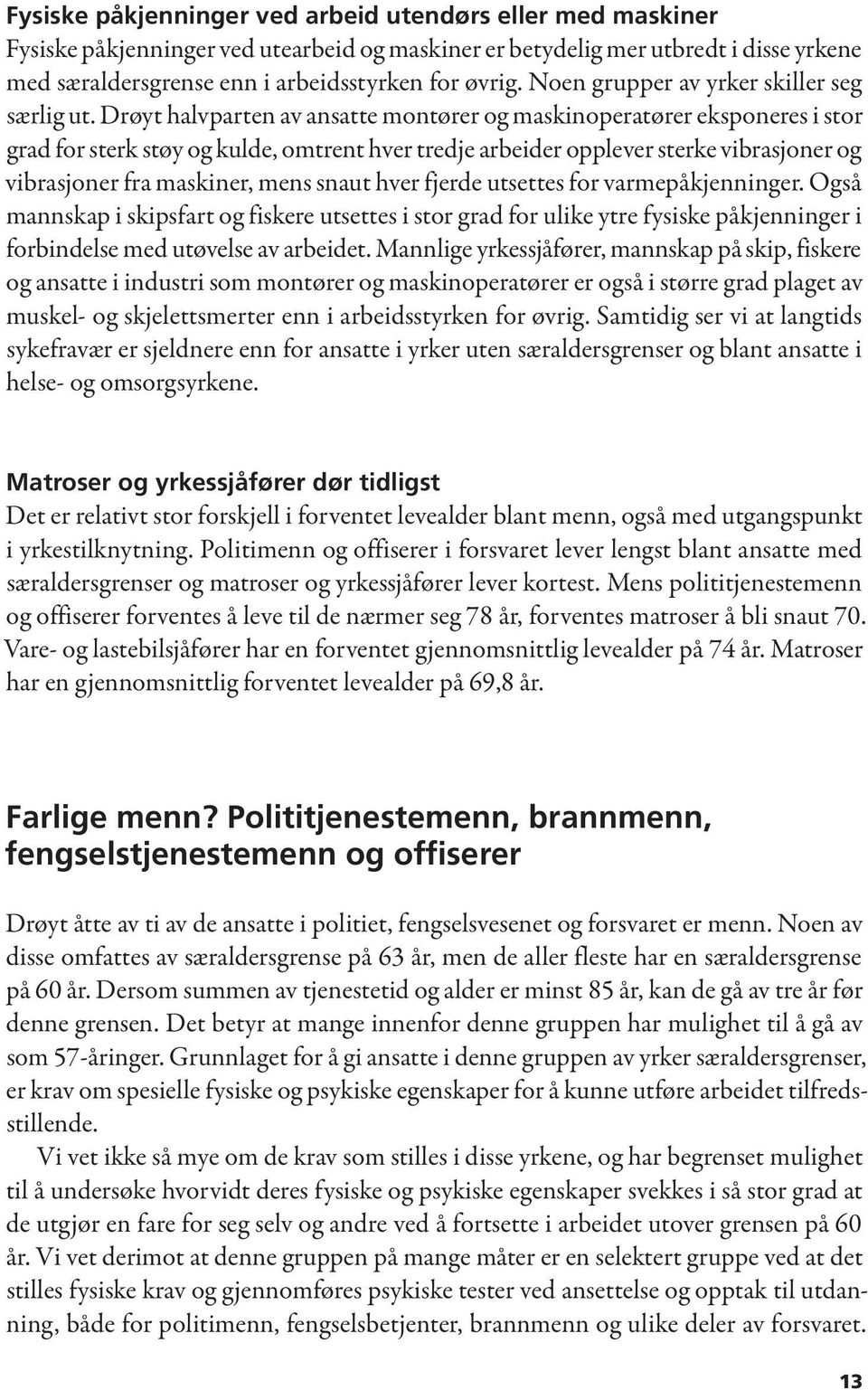 Fysiske påkjenninger ved arbeid utendørs eller med maskiner
Fysiske påkjenninger ved utearbeid og maskiner er betydelig mer utbredt i disse yrkene med særaldersgrense enn i arbeidsstyrken for øvrig. Noen grupper av yrker skiller seg særlig ut. Drøyt halvparten av ansatte montører og maskinoperatører eksponeres i stor grad for sterk støy og kulde, omtrent hver tredje arbeider opplever sterke vibrasjoner og vibrasjoner fra maskiner, mens snaut hver fjerde utsettes for varmepåkjenninger. Også mannskap i skipsfart og fiskere utsettes i stor grad for ulike ytre fysiske påkjenninger i forbindelse med utøvelse av arbeidet. Mannlige yrkessjåfører, mannskap på skip, fiskere og ansatte i industri som montører og maskinoperatører er også i større grad plaget av muskel- og skjelettsmerter enn i arbeidsstyrken for øvrig. Samtidig ser vi at langtids sykefravær er sjeldnere enn for ansatte i yrker uten særaldersgrenser og blant ansatte i helse- og omsorgsyrkene.

Matroser og yrkessjåfører dør tidligst
Det er relativt stor forskjell i forventet levealder blant menn, også med utgangspunkt i yrkestilknytning. Politimenn og offiserer i forsvaret lever lengst blant ansatte med særaldersgrenser og matroser og yrkessjåfører lever kortest. Mens polititjenestemenn og offiserer forventes å leve til de nærmer seg 78 år, forventes matroser å bli snaut 70. Vare- og lastebilsjåfører har en forventet gjennomsnittlig levealder på 74 år. Matroser har en gjennomsnittlig forventet levealder på 69,8 år.

Farlige menn? Polititjenestemenn, brannmenn, fengselstjenestemenn og offiserer

Drøyt åtte av ti av de ansatte i politiet, fengselsvesenet og forsvaret er menn. Noen av disse omfattes av særaldersgrense på 63 år, men de aller fleste har en særaldersgrense på 60 år. Dersom summen av tjenestetid og alder er minst 85 år, kan de gå av tre år før denne grensen. Det betyr at mange innenfor denne gruppen har mulighet til å gå av som 57-åringer. Grunnlaget for å gi ansatte i denne gruppen av yrker særaldersgrenser, er krav om spesielle fysiske og psykiske egenskaper for å kunne utføre arbeidet tilfredsstillende.

Vi vet ikke så mye om de krav som stilles i disse yrkene, og har begrenset mulighet til å undersøke hvorvidt deres fysiske og psykiske egenskaper svekkes i så stor grad at de utgjør en fare for seg selv og andre ved å fortsette i arbeidet utover grensen på 60 år. Vi vet derimot at denne gruppen på mange måter er en selektert gruppe ved at det stilles fysiske krav og gjennomføres psykiske tester ved ansettelse og opptak til utdanning, både for politimenn, fengselsbetjenter, brannmenn og ulike deler av forsvaret.

13